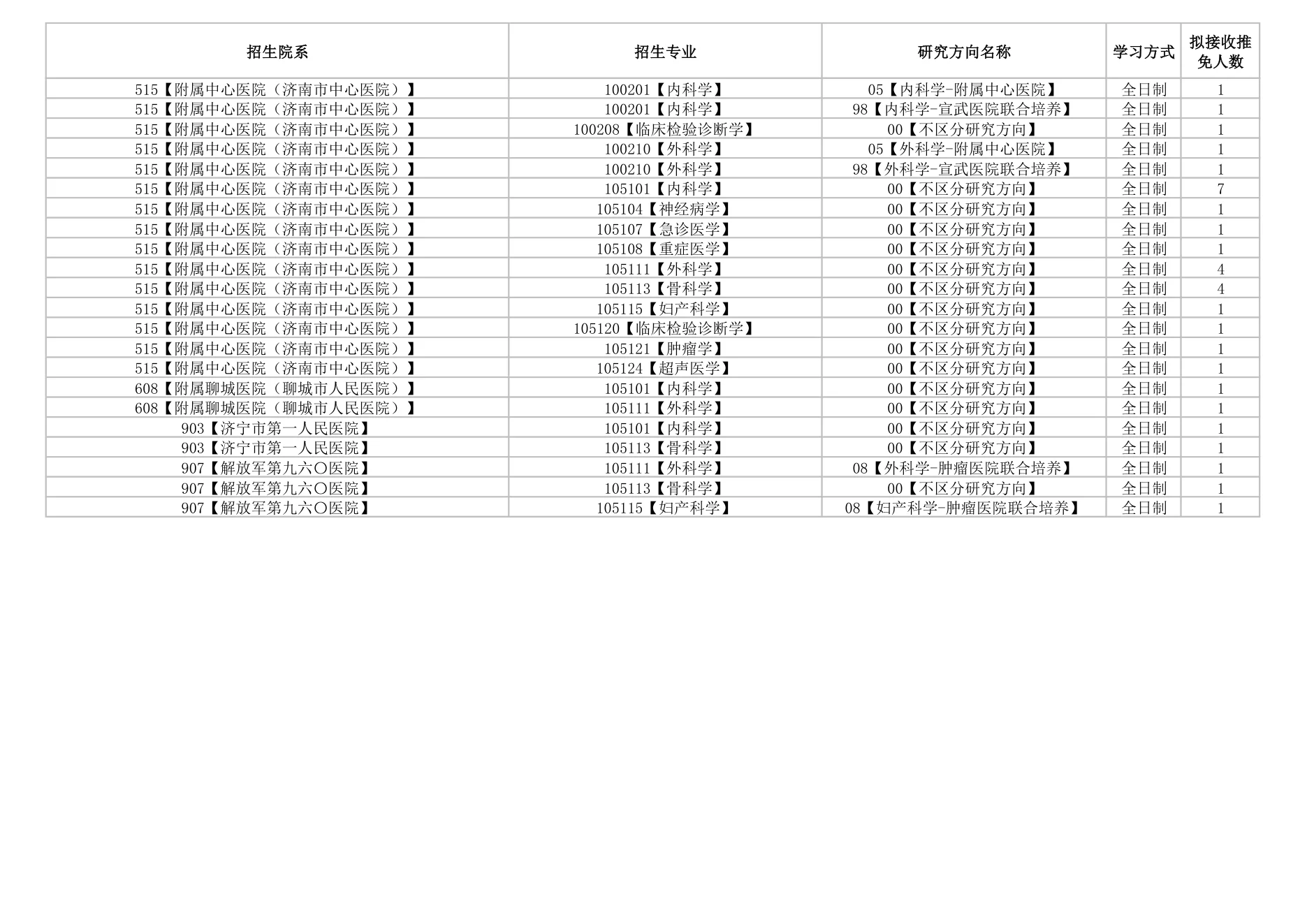 | 招生院系 | 招生专业 | 研究方向名称 | 学习方式 | 拟接收推免人数 |
|---|---|---|---|---|
| 515【附属中心医院（济南市中心医院）】 | 100201【内科学】 | 05【内科学-附属中心医院】 | 全日制 | 1 |
| 515【附属中心医院（济南市中心医院）】 | 100201【内科学】 | 98【内科学-宣武医院联合培养】 | 全日制 | 1 |
| 515【附属中心医院（济南市中心医院）】 | 100208【临床检验诊断学】 | 00【不区分研究方向】 | 全日制 | 1 |
| 515【附属中心医院（济南市中心医院）】 | 100210【外科学】 | 05【外科学-附属中心医院】 | 全日制 | 1 |
| 515【附属中心医院（济南市中心医院）】 | 100210【外科学】 | 98【外科学-宣武医院联合培养】 | 全日制 | 1 |
| 515【附属中心医院（济南市中心医院）】 | 105101【内科学】 | 00【不区分研究方向】 | 全日制 | 7 |
| 515【附属中心医院（济南市中心医院）】 | 105104【神经病学】 | 00【不区分研究方向】 | 全日制 | 1 |
| 515【附属中心医院（济南市中心医院）】 | 105107【急诊医学】 | 00【不区分研究方向】 | 全日制 | 1 |
| 515【附属中心医院（济南市中心医院）】 | 105108【重症医学】 | 00【不区分研究方向】 | 全日制 | 1 |
| 515【附属中心医院（济南市中心医院）】 | 105111【外科学】 | 00【不区分研究方向】 | 全日制 | 4 |
| 515【附属中心医院（济南市中心医院）】 | 105113【骨科学】 | 00【不区分研究方向】 | 全日制 | 4 |
| 515【附属中心医院（济南市中心医院）】 | 105115【妇产科学】 | 00【不区分研究方向】 | 全日制 | 1 |
| 515【附属中心医院（济南市中心医院）】 | 105120【临床检验诊断学】 | 00【不区分研究方向】 | 全日制 | 1 |
| 515【附属中心医院（济南市中心医院）】 | 105121【肿瘤学】 | 00【不区分研究方向】 | 全日制 | 1 |
| 515【附属中心医院（济南市中心医院）】 | 105124【超声医学】 | 00【不区分研究方向】 | 全日制 | 1 |
| 608【附属聊城医院（聊城市人民医院）】 | 105101【内科学】 | 00【不区分研究方向】 | 全日制 | 1 |
| 608【附属聊城医院（聊城市人民医院）】 | 105111【外科学】 | 00【不区分研究方向】 | 全日制 | 1 |
| 903【济宁市第一人民医院】 | 105101【内科学】 | 00【不区分研究方向】 | 全日制 | 1 |
| 903【济宁市第一人民医院】 | 105113【骨科学】 | 00【不区分研究方向】 | 全日制 | 1 |
| 907【解放军第九六〇医院】 | 105111【外科学】 | 08【外科学-肿瘤医院联合培养】 | 全日制 | 1 |
| 907【解放军第九六〇医院】 | 105113【骨科学】 | 00【不区分研究方向】 | 全日制 | 1 |
| 907【解放军第九六〇医院】 | 105115【妇产科学】 | 08【妇产科学-肿瘤医院联合培养】 | 全日制 | 1 |